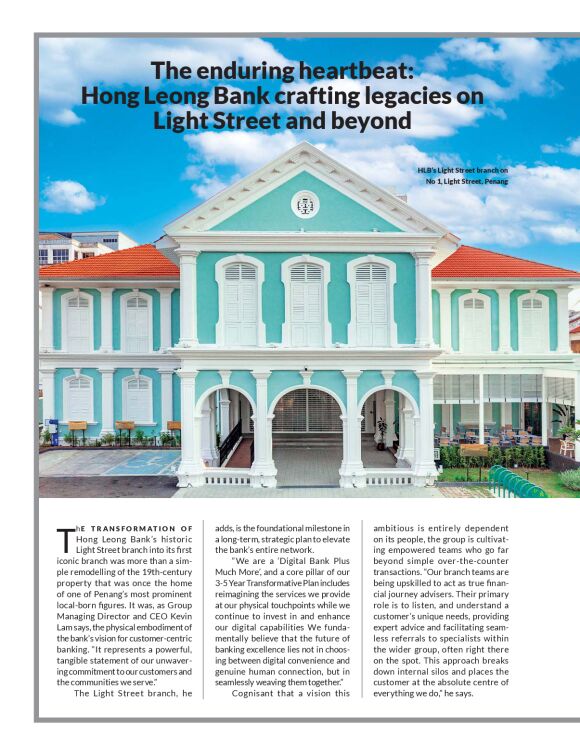 The enduring heartbeat:
Hong Leong Bank crafting legacies on Light Street and beyond

HLB's Light Street branch on No 1, Light Street, Penang

THE TRANSFORMATION OF Hong Leong Bank's historic Light Street branch into its first iconic branch was more than a simple remodelling of the 19th-century property that was once the home of one of Penang's most prominent local-born figures. It was, as Group Managing Director and CEO Kevin Lam says, the physical embodiment of the bank's vision for customer-centric banking. "It represents a powerful, tangible statement of our unwavering commitment to our customers and the communities we serve."

The Light Street branch, he adds, is the foundational milestone in a long-term, strategic plan to elevate the bank's entire network.

"We are a 'Digital Bank Plus Much More', and a core pillar of our 3-5 Year Transformative Plan includes reimagining the services we provide at our physical touchpoints while we continue to invest in and enhance our digital capabilities We fundamentally believe that the future of banking excellence lies not in choosing between digital convenience and genuine human connection, but in seamlessly weaving them together."

Cognisant that a vision this ambitious is entirely dependent on its people, the group is cultivating empowered teams who go far beyond simple over-the-counter transactions. "Our branch teams are being upskilled to act as true financial journey advisers. Their primary role is to listen, and understand a customer's unique needs, providing expert advice and facilitating seamless referrals to specialists within the wider group, often right there on the spot. This approach breaks down internal silos and places the customer at the absolute centre of everything we do," he says.